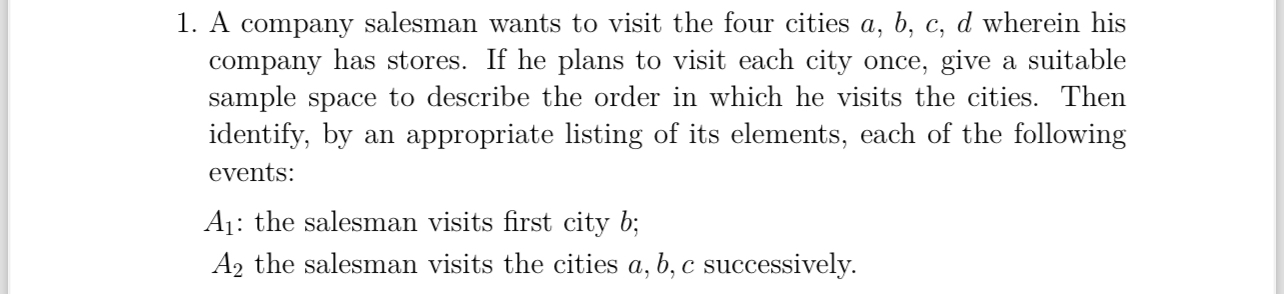 1. A company salesman wants to visit the four cities $a$, $b$, $c$, $d$ wherein his company has stores. If he plans to visit each city once, give a suitable sample space to describe the order in which he visits the cities. Then identify, by an appropriate listing of its elements, each of the following events:

$A_1$: the salesman visits first city $b$;

$A_2$ the salesman visits the cities $a, b, c$ successively.